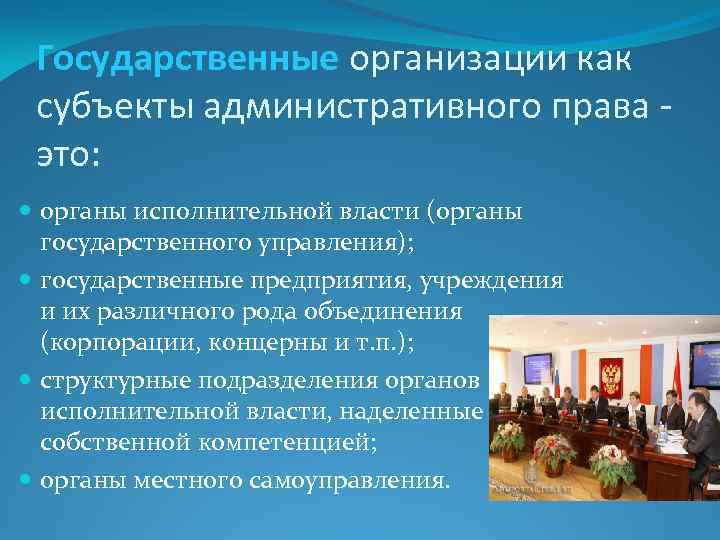 Государственные организации как субъекты административного права - это:

органы исполнительной власти (органы государственного управления);

государственные предприятия, учреждения и их различного рода объединения (корпорации, концерны и т.п.);

структурные подразделения органов исполнительной власти, наделенные собственной компетенцией;

органы местного самоуправления.